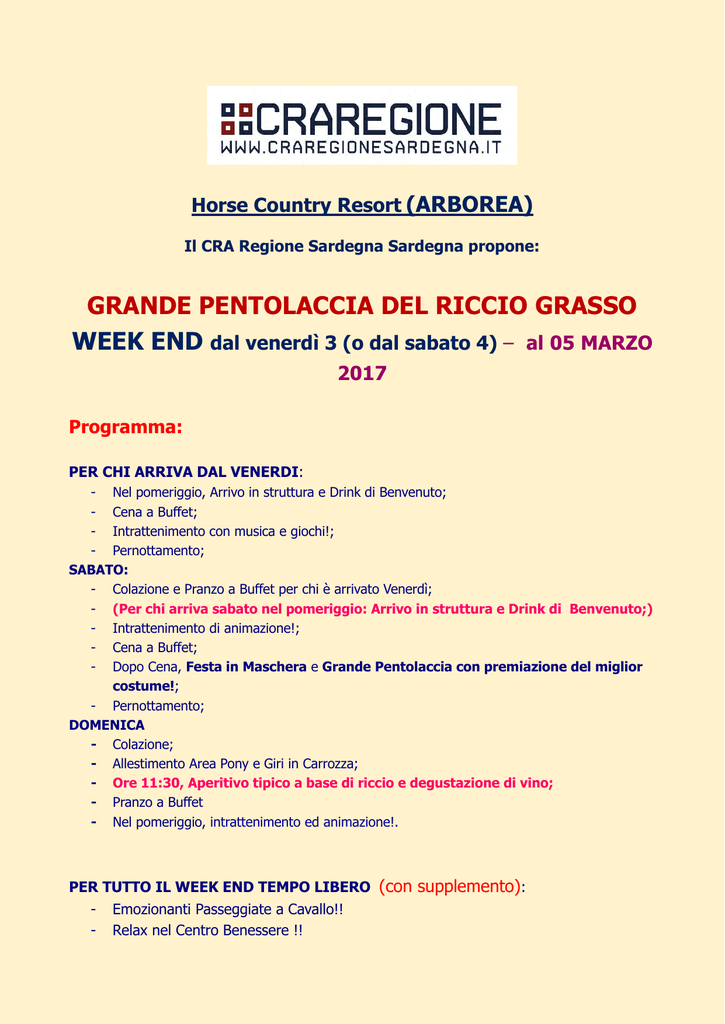 CRAREGIONE
WWW.CRAREGIONESARDEGNA.IT

Horse Country Resort (ARBOREA)

Il CRA Regione Sardegna Sardegna propone:

GRANDE PENTOLACCIA DEL RICCIO GRASSO

WEEK END dal venerdì 3 (o dal sabato 4) – al 05 MARZO 2017

Programma:

PER CHI ARRIVA DAL VENERDI:
- Nel pomeriggio, Arrivo in struttura e Drink di Benvenuto;
- Cena a Buffet;
- Intrattenimento con musica e giochi!;
- Pernottamento;

SABATO:
- Colazione e Pranzo a Buffet per chi è arrivato Venerdì;
- (Per chi arriva sabato nel pomeriggio: Arrivo in struttura e Drink di Benvenuto;)
- Intrattenimento di animazione!;
- Cena a Buffet;
- Dopo Cena, Festa in Maschera e Grande Pentolaccia con premiazione del miglior costume!;
- Pernottamento;

DOMENICA
- Colazione;
- Allestimento Area Pony e Giri in Carrozza;
- Ore 11:30, Aperitivo tipico a base di riccio e degustazione di vino;
- Pranzo a Buffet
- Nel pomeriggio, intrattenimento ed animazione!.

PER TUTTO IL WEEK END TEMPO LIBERO (con supplemento):
- Emozionanti Passeggiate a Cavallo!!
- Relax nel Centro Benessere !!